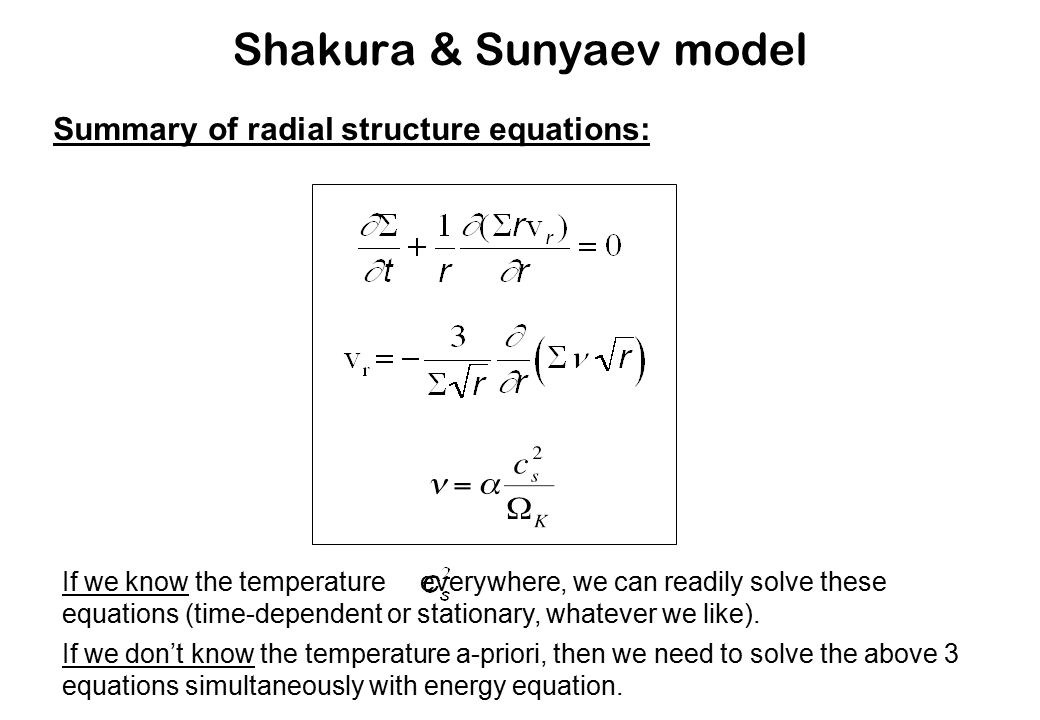 Shakura & Sunyaev model

Summary of radial structure equations:

$\frac{\partial \Sigma}{\partial t} + \frac{1}{r}\frac{\partial(\Sigma r v_r)}{\partial r} = 0$

$v_r = -\frac{3}{\Sigma\sqrt{r}}\frac{\partial}{\partial r}\left(\Sigma \nu \sqrt{r}\right)$

$\nu = \alpha \frac{c_s^2}{\Omega_K}$

If we know the temperature $c_s^2$ everywhere, we can readily solve these equations (time-dependent or stationary, whatever we like).

If we don't know the temperature a-priori, then we need to solve the above 3 equations simultaneously with energy equation.